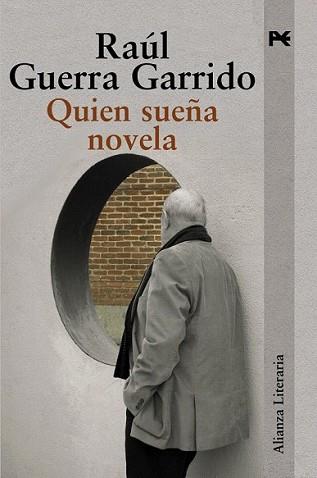 Raúl Guerra Garrido

Quien sueña novela

Alianza Literaria